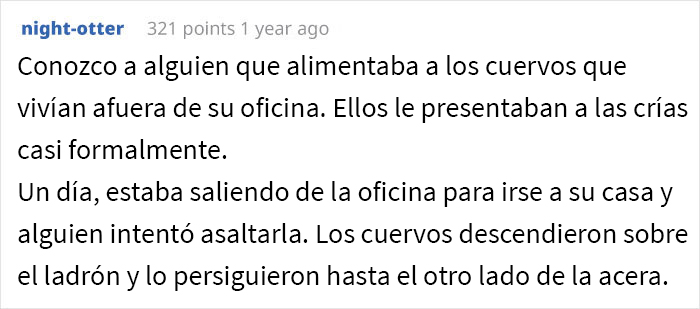 night-otter 321 points 1 year ago

Conozco a alguien que alimentaba a los cuervos que vivían afuera de su oficina. Ellos le presentaban a las crías casi formalmente.
Un día, estaba saliendo de la oficina para irse a su casa y alguien intentó asaltarla. Los cuervos descendieron sobre el ladrón y lo persiguieron hasta el otro lado de la acera.